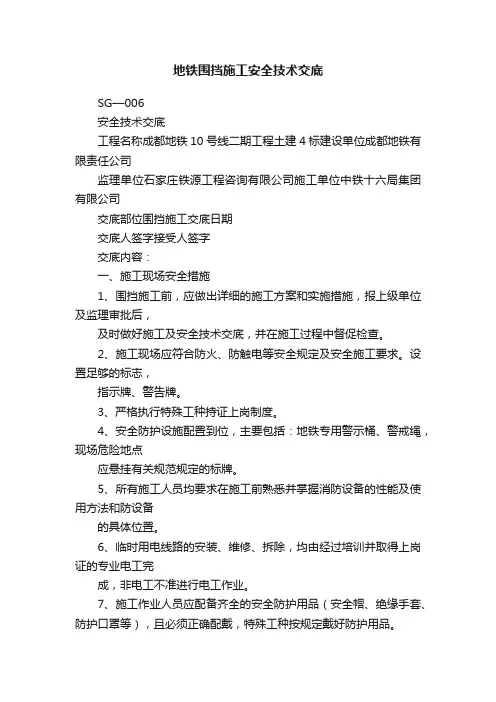 地铁围挡施工安全技术交底

SG—006

安全技术交底

工程名称成都地铁10号线二期工程土建4标建设单位成都地铁有限责任公司

监理单位石家庄铁源工程咨询有限公司施工单位中铁十六局集团有限公司

交底部位围挡施工交底日期

交底人签字接受人签字

交底内容：

一、施工现场安全措施

1、围挡施工前，应做出详细的施工方案和实施措施，报上级单位及监理审批后，

及时做好施工及安全技术交底，并在施工过程中督促检查。

2、施工现场应符合防火、防触电等安全规定及安全施工要求。设置足够的标志，

指示牌、警告牌。

3、严格执行特殊工种持证上岗制度。

4、安全防护设施配置到位，主要包括：地铁专用警示桶、警戒绳，现场危险地点

应悬挂有关规范规定的标牌。

5、所有施工人员均要求在施工前熟悉并掌握消防设备的性能及使用方法和防设备

的具体位置。

6、临时用电线路的安装、维修、拆除，均由经过培训并取得上岗证的专业电工完

成，非电工不准进行电工作业。

7、施工作业人员应配备齐全的安全防护用品（安全帽、绝缘手套、防护口罩等），且必须正确配戴，特殊工种按规定戴好防护用品。